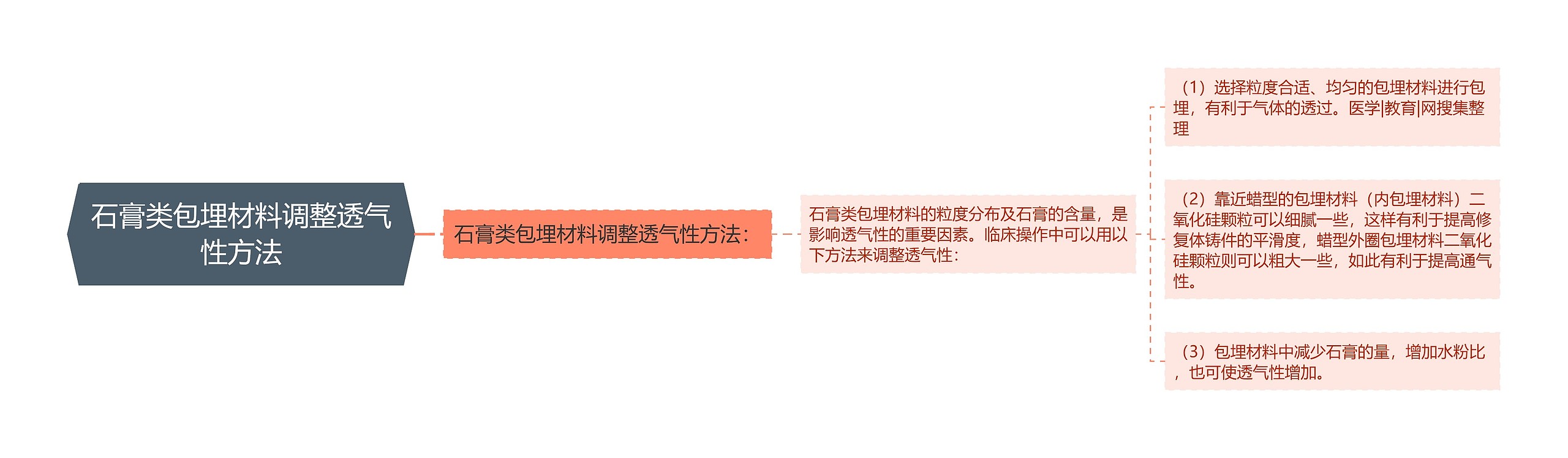 石膏类包埋材料调整透气性方法

石膏类包埋材料调整透气性方法：

石膏类包埋材料的粒度分布及石膏的含量，是影响透气性的重要因素。临床操作中可以用以下方法来调整透气性：

（1）选择粒度合适、均匀的包埋材料进行包埋，有利于气体的透过。医学|教育|网搜集整理

（2）靠近蜡型的包埋材料（内包埋材料）二氧化硅颗粒可以细腻一些，这样有利于提高修复体铸件的平滑度，蜡型外圈包埋材料二氧化硅颗粒则可以粗大一些，如此有利于提高通气性。

（3）包埋材料中减少石膏的量，增加水粉比，也可使透气性增加。